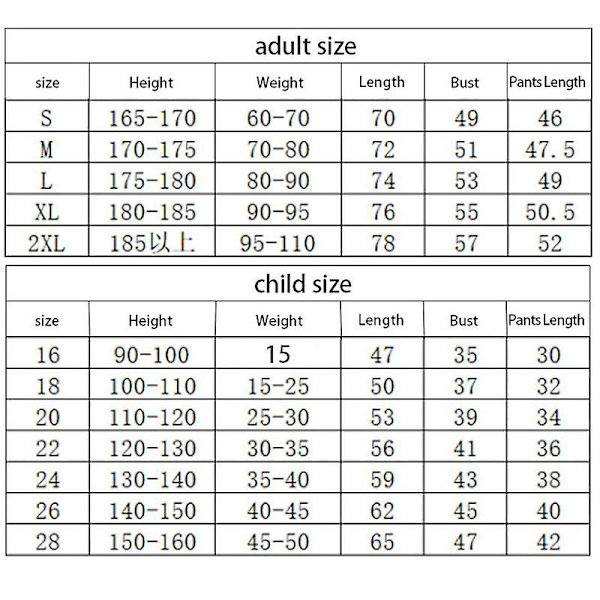 adult size

| size | Height | Weight | Length | Bust | Pants Length |
|---|---|---|---|---|---|
| S | 165-170 | 60-70 | 70 | 49 | 46 |
| M | 170-175 | 70-80 | 72 | 51 | 47.5 |
| L | 175-180 | 80-90 | 74 | 53 | 49 |
| XL | 180-185 | 90-95 | 76 | 55 | 50.5 |
| 2XL | 185以上 | 95-110 | 78 | 57 | 52 |

child size

| size | Height | Weight | Length | Bust | Pants Length |
|---|---|---|---|---|---|
| 16 | 90-100 | 15 | 47 | 35 | 30 |
| 18 | 100-110 | 15-25 | 50 | 37 | 32 |
| 20 | 110-120 | 25-30 | 53 | 39 | 34 |
| 22 | 120-130 | 30-35 | 56 | 41 | 36 |
| 24 | 130-140 | 35-40 | 59 | 43 | 38 |
| 26 | 140-150 | 40-45 | 62 | 45 | 40 |
| 28 | 150-160 | 45-50 | 65 | 47 | 42 |